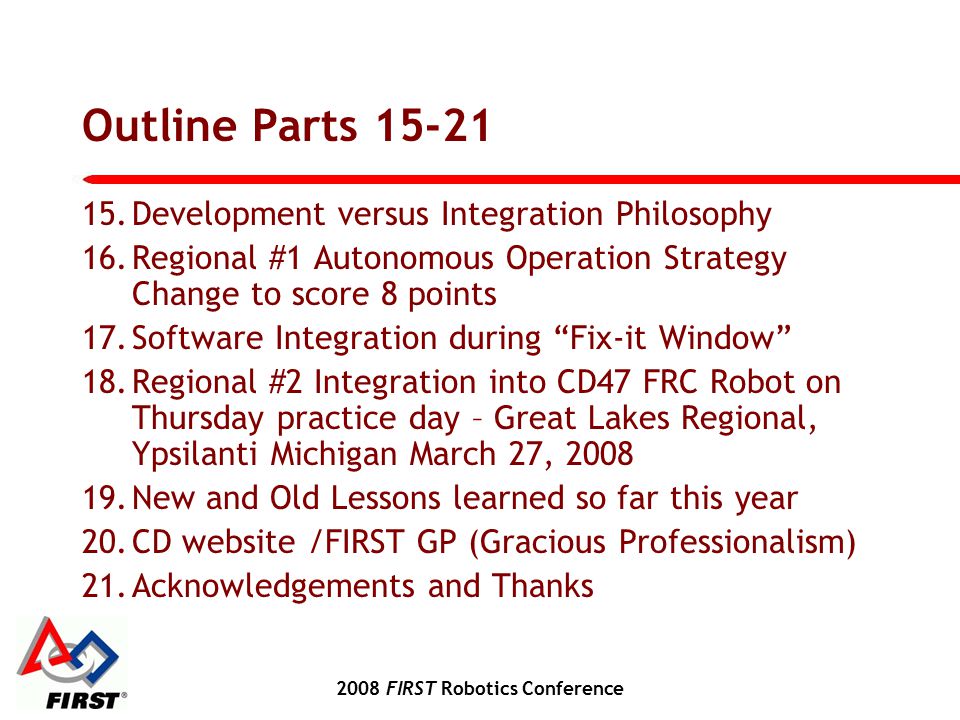 Outline Parts 15-21

15. Development versus Integration Philosophy
16. Regional #1 Autonomous Operation Strategy Change to score 8 points
17. Software Integration during “Fix-it Window”
18. Regional #2 Integration into CD47 FRC Robot on Thursday practice day – Great Lakes Regional, Ypsilanti Michigan March 27, 2008
19. New and Old Lessons learned so far this year
20. CD website /FIRST GP (Gracious Professionalism)
21. Acknowledgements and Thanks

FIRST®

2008 FIRST Robotics Conference